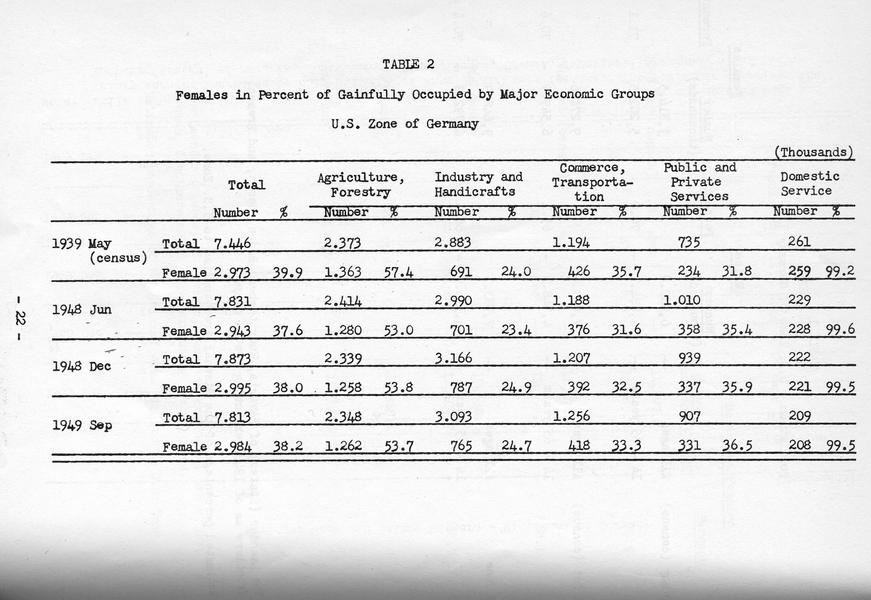 TABLE 2

Females in Percent of Gainfully Occupied by Major Economic Groups

U.S. Zone of Germany

(Thousands)

| | | Total Number | Total % | Agriculture, Forestry Number | Agriculture, Forestry % | Industry and Handicrafts Number | Industry and Handicrafts % | Commerce, Transportation Number | Commerce, Transportation % | Public and Private Services Number | Public and Private Services % | Domestic Service Number | Domestic Service % |
|---|---|---|---|---|---|---|---|---|---|---|---|---|---|
| 1939 May (census) | Total | 7.446 | | 2.373 | | 2.883 | | 1.194 | | 735 | | 261 | |
| | Female | 2.973 | 39.9 | 1.363 | 57.4 | 691 | 24.0 | 426 | 35.7 | 234 | 31.8 | 259 | 99.2 |
| 1948 Jun | Total | 7.831 | | 2.414 | | 2.990 | | 1.188 | | 1.010 | | 229 | |
| | Female | 2.943 | 37.6 | 1.280 | 53.0 | 701 | 23.4 | 376 | 31.6 | 358 | 35.4 | 228 | 99.6 |
| 1948 Dec | Total | 7.873 | | 2.339 | | 3.166 | | 1.207 | | 939 | | 222 | |
| | Female | 2.995 | 38.0 | 1.258 | 53.8 | 787 | 24.9 | 392 | 32.5 | 337 | 35.9 | 221 | 99.5 |
| 1949 Sep | Total | 7.813 | | 2.348 | | 3.093 | | 1.256 | | 907 | | 209 | |
| | Female | 2.984 | 38.2 | 1.262 | 53.7 | 765 | 24.7 | 418 | 33.3 | 331 | 36.5 | 208 | 99.5 |

- 22 -